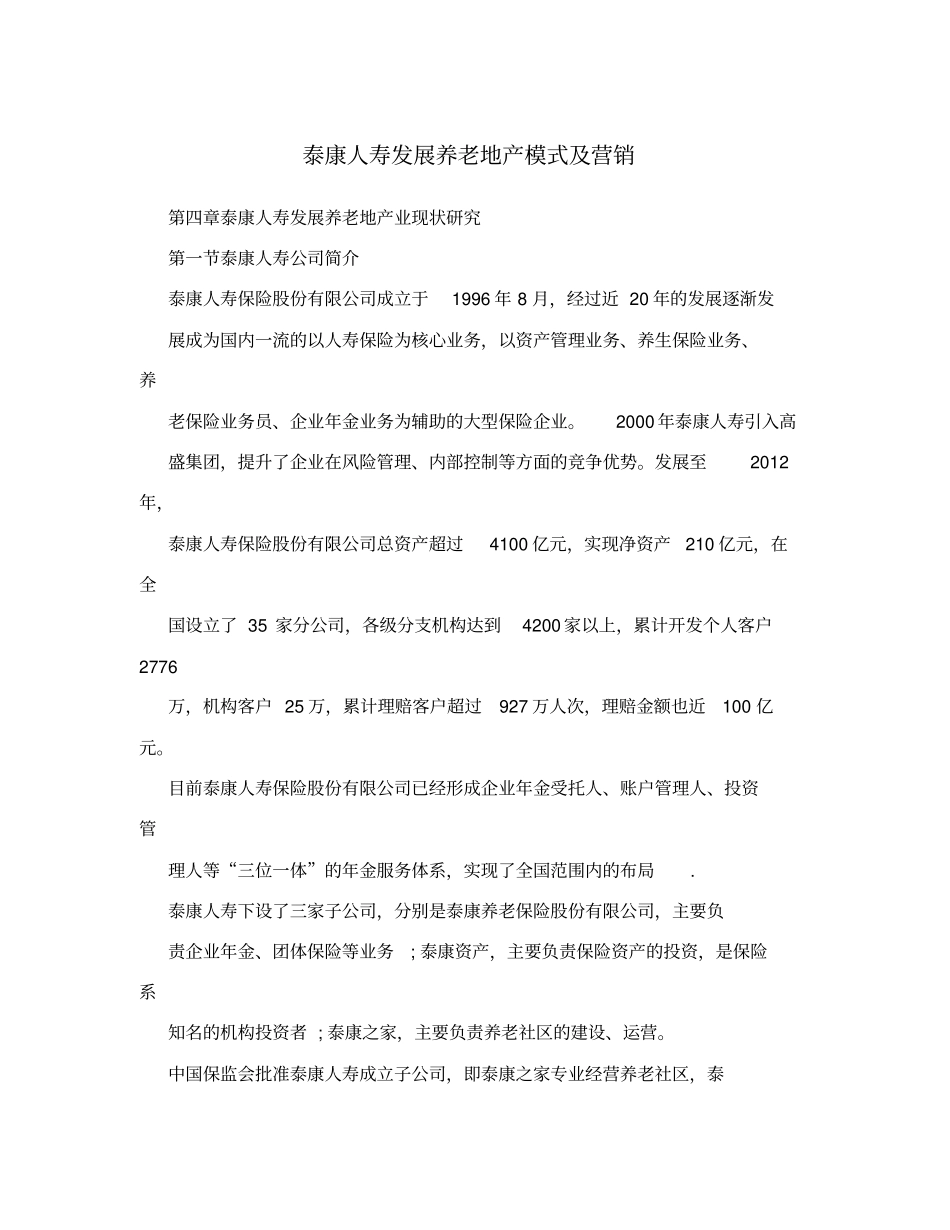 泰康人寿发展养老地产模式及营销

第四章泰康人寿发展养老地产业现状研究

第一节泰康人寿公司简介

泰康人寿保险股份有限公司成立于 1996 年 8 月，经过近 20 年的发展逐渐发展成为国内一流的以人寿保险为核心业务，以资产管理业务、养生保险业务、养老保险业务员、企业年金业务为辅助的大型保险企业。 2000 年泰康人寿引入高盛集团，提升了企业在风险管理、内部控制等方面的竞争优势。发展至 2012 年，泰康人寿保险股份有限公司总资产超过 4100 亿元，实现净资产 210 亿元，在全国设立了 35 家分公司，各级分支机构达到 4200 家以上，累计开发个人客户 2776 万，机构客户 25 万，累计理赔客户超过 927 万人次，理赔金额也近 100 亿元。

目前泰康人寿保险股份有限公司已经形成企业年金受托人、账户管理人、投资管理人等“三位一体”的年金服务体系，实现了全国范围内的布局 .

泰康人寿下设了三家子公司，分别是泰康养老保险股份有限公司，主要负责企业年金、团体保险等业务 ；泰康资产，主要负责保险资产的投资，是保险系知名的机构投资者 ；泰康之家，主要负责养老社区的建设、运营。

中国保监会批准泰康人寿成立子公司，即泰康之家专业经营养老社区，泰